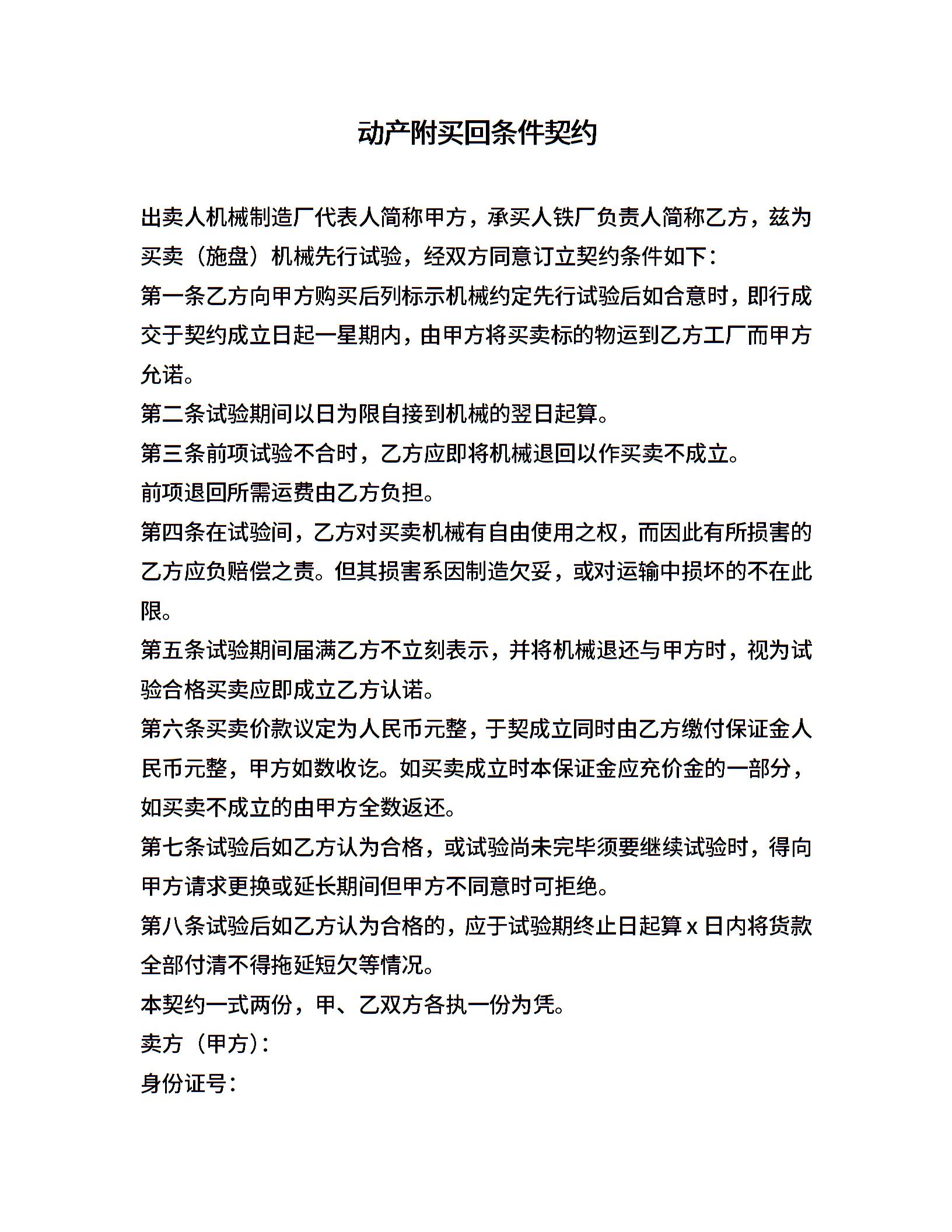 动产附买回条件契约

出卖人机械制造厂代表人简称甲方，承买人铁厂负责人简称乙方，兹为买卖（施盘）机械先行试验，经双方同意订立契约条件如下：

第一条乙方向甲方购买后列标示机械约定先行试验后如合意时，即行成交于契约成立日起一星期内，由甲方将买卖标的物运到乙方工厂而甲方允诺。

第二条试验期间以日为限自接到机械的翌日起算。

第三条前项试验不合时，乙方应即将机械退回以作买卖不成立。

前项退回所需运费由乙方负担。

第四条在试验间，乙方对买卖机械有自由使用之权，而因此有所损害的乙方应负赔偿之责。但其损害系因制造欠妥，或对运输中损坏的不在此限。

第五条试验期间届满乙方不立刻表示，并将机械退还与甲方时，视为试验合格买卖应即成立乙方认诺。

第六条买卖价款议定为人民币元整，于契成立同时由乙方缴付保证金人民币元整，甲方如数收讫。如买卖成立时本保证金应充价金的一部分，如买卖不成立的由甲方全数返还。

第七条试验后如乙方认为合格，或试验尚未完毕须要继续试验时，得向甲方请求更换或延长期间但甲方不同意时可拒绝。

第八条试验后如乙方认为合格的，应于试验期终止日起算 x 日内将货款全部付清不得拖延短欠等情况。

本契约一式两份，甲、乙双方各执一份为凭。

卖方（甲方）：

身份证号：